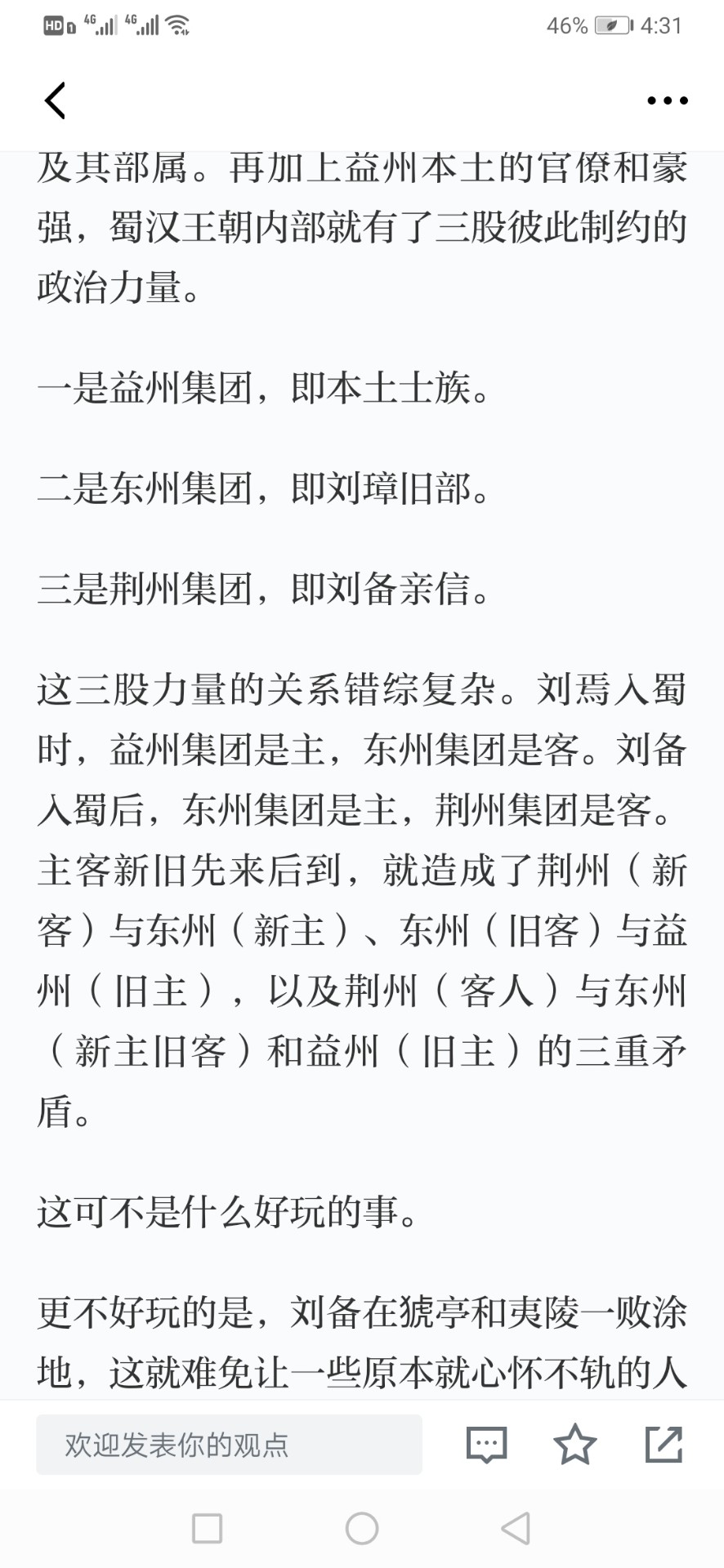 HD 4G 4G 46% 4:31

及其部属。再加上益州本土的官僚和豪强，蜀汉王朝内部就有了三股彼此制约的政治力量。

一是益州集团，即本土士族。

二是东州集团，即刘璋旧部。

三是荆州集团，即刘备亲信。

这三股力量的关系错综复杂。刘焉入蜀时，益州集团是主，东州集团是客。刘备入蜀后，东州集团是主，荆州集团是客。主客新旧先来后到，就造成了荆州（新客）与东州（新主）、东州（旧客）与益州（旧主），以及荆州（客人）与东州（新主旧客）和益州（旧主）的三重矛盾。

这可不是什么好玩的事。

更不好玩的是，刘备在猇亭和夷陵一败涂地，这就难免让一些原本就心怀不轨的人

欢迎发表你的观点